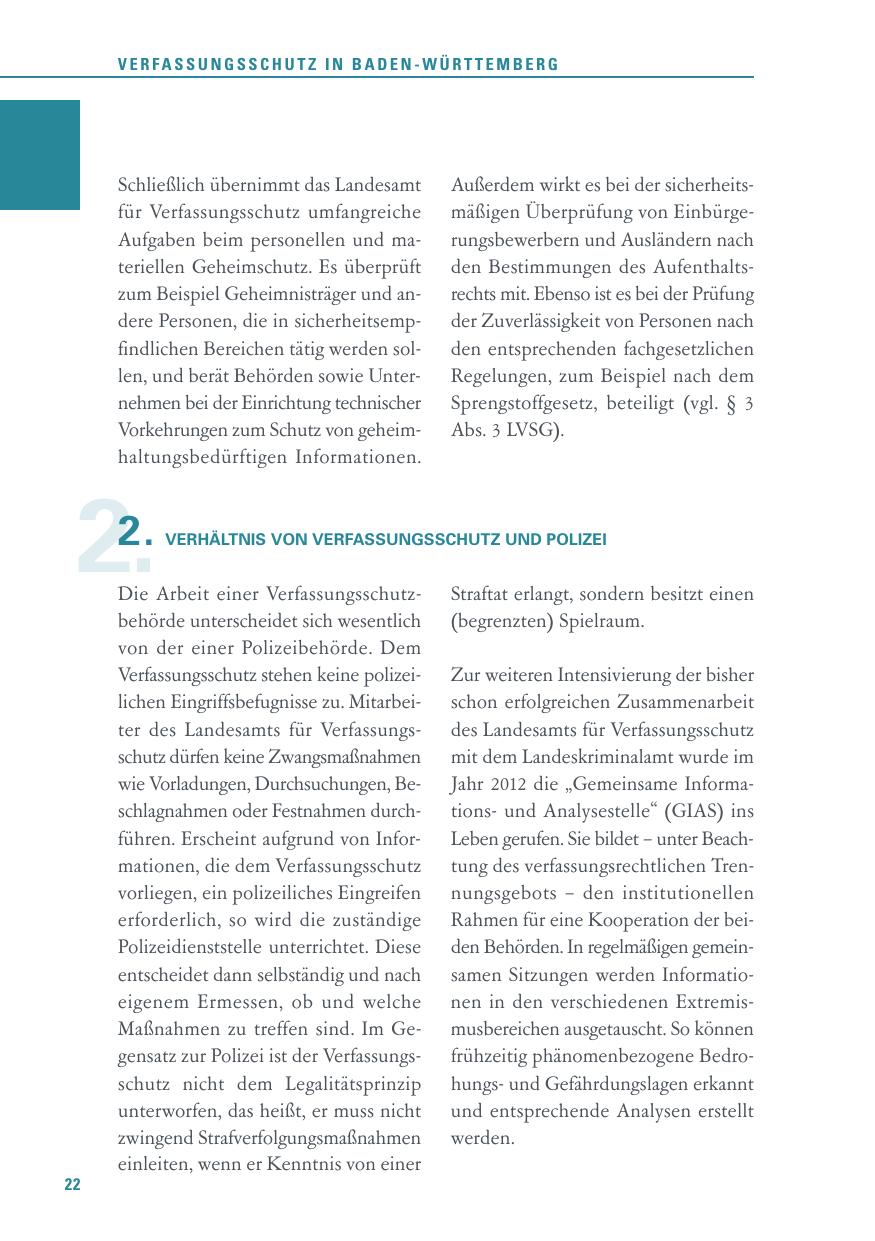 VERFASSUNGSSCHUTZ IN BADEN-WÜRTTEMBERG

Schließlich übernimmt das Landesamt für Verfassungsschutz umfangreiche Aufgaben beim personellen und materiellen Geheimschutz. Es überprüft zum Beispiel Geheimnisträger und andere Personen, die in sicherheitsempfindlichen Bereichen tätig werden sollen, und berät Behörden sowie Unternehmen bei der Einrichtung technischer Vorkehrungen zum Schutz von geheimhaltungsbedürftigen Informationen.

Außerdem wirkt es bei der sicherheitsmäßigen Überprüfung von Einbürgerungsbewerbern und Ausländern nach den Bestimmungen des Aufenthaltsrechts mit. Ebenso ist es bei der Prüfung der Zuverlässigkeit von Personen nach den entsprechenden fachgesetzlichen Regelungen, zum Beispiel nach dem Sprengstoffgesetz, beteiligt (vgl. § 3 Abs. 3 LVSG).

2. VERHÄLTNIS VON VERFASSUNGSSCHUTZ UND POLIZEI

Die Arbeit einer Verfassungsschutzbehörde unterscheidet sich wesentlich von der einer Polizeibehörde. Dem Verfassungsschutz stehen keine polizeilichen Eingriffsbefugnisse zu. Mitarbeiter des Landesamts für Verfassungsschutz dürfen keine Zwangsmaßnahmen wie Vorladungen, Durchsuchungen, Beschlagnahmen oder Festnahmen durchführen. Erscheint aufgrund von Informationen, die dem Verfassungsschutz vorliegen, ein polizeiliches Eingreifen erforderlich, so wird die zuständige Polizeidienststelle unterrichtet. Diese entscheidet dann selbständig und nach eigenem Ermessen, ob und welche Maßnahmen zu treffen sind. Im Gegensatz zur Polizei ist der Verfassungsschutz nicht dem Legalitätsprinzip unterworfen, das heißt, er muss nicht zwingend Strafverfolgungsmaßnahmen einleiten, wenn er Kenntnis von einer Straftat erlangt, sondern besitzt einen (begrenzten) Spielraum.

Zur weiteren Intensivierung der bisher schon erfolgreichen Zusammenarbeit des Landesamts für Verfassungsschutz mit dem Landeskriminalamt wurde im Jahr 2012 die „Gemeinsame Informations- und Analysestelle“ (GIAS) ins Leben gerufen. Sie bildet – unter Beachtung des verfassungsrechtlichen Trennungsgebots – den institutionellen Rahmen für eine Kooperation der beiden Behörden. In regelmäßigen gemeinsamen Sitzungen werden Informationen in den verschiedenen Extremismusbereichen ausgetauscht. So können frühzeitig phänomenbezogene Bedrohungs- und Gefährdungslagen erkannt und entsprechende Analysen erstellt werden.

22